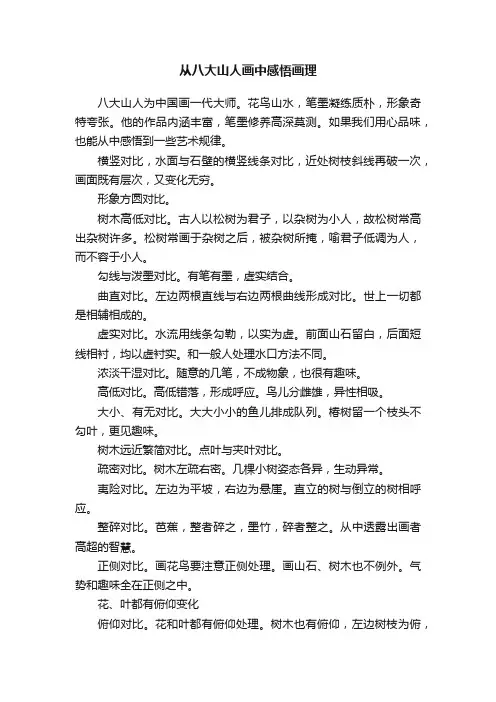 从八大山人画中感悟画理

八大山人为中国画一代大师。花鸟山水，笔墨凝练质朴，形象奇特夸张。他的作品内涵丰富，笔墨修养高深莫测。如果我们用心品味，也能从中感悟到一些艺术规律。

横竖对比，水面与石壁的横竖线条对比，近处树枝斜线再破一次，画面既有层次，又变化无穷。

形象方圆对比。

树木高低对比。古人以松树为君子，以杂树为小人，故松树常高出杂树许多。松树常画于杂树之后，被杂树所掩，喻君子低调为人，而不容于小人。

勾线与泼墨对比。有笔有墨，虚实结合。

曲直对比。左边两根直线与右边两根曲线形成对比。世上一切都是相辅相成的。

虚实对比。水流用线条勾勒，以实为虚。前面山石留白，后面短线相衬，均以虚衬实。和一般人处理水口方法不同。

浓淡干湿对比。随意的几笔，不成物象，也很有趣味。

高低对比。高低错落，形成呼应。鸟儿分雌雄，异性相吸。

大小、有无对比。大大小小的鱼儿排成队列。椿树留一个枝头不勾叶，更见趣味。

树木远近繁简对比。点叶与夹叶对比。

疏密对比。树木左疏右密。几棵小树姿态各异，生动异常。

夷险对比。左边为平坡，右边为悬崖。直立的树与倒立的树相呼应。

整碎对比。芭蕉，整者碎之，墨竹，碎者整之。从中透露出画者高超的智慧。

正侧对比。画花鸟要注意正侧处理。画山石、树木也不例外。气势和趣味全在正侧之中。

花、叶都有俯仰变化

俯仰对比。花和叶都有俯仰处理。树木也有俯仰，左边树枝为俯，